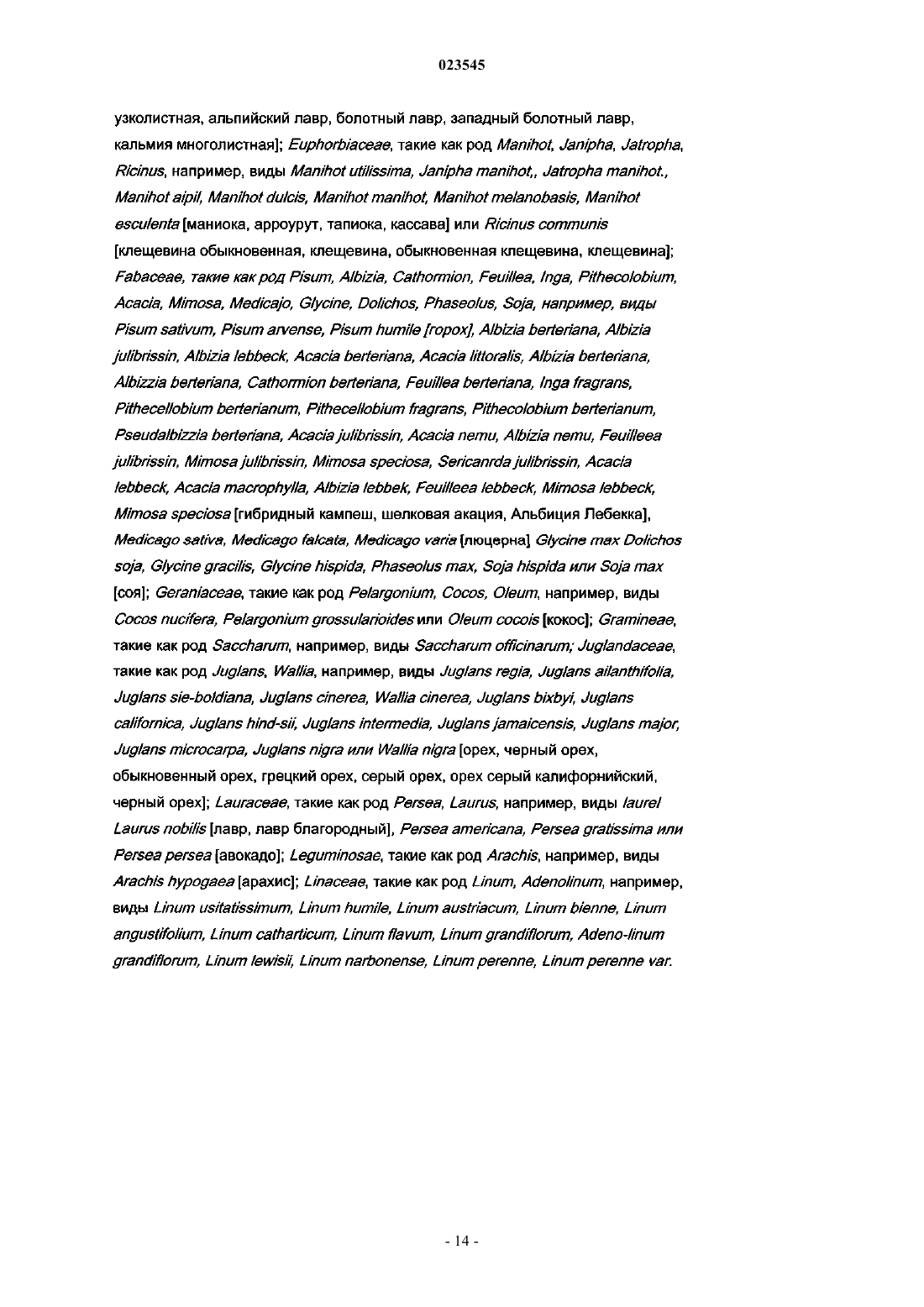 023545

узколистная, альпийский лавр, болотный лавр, западный болотный лавр, кальмия многолистная]; Euphorbiaceae, такие как род Manihot, Janipha, Jatropha, Ricinus, например, виды Manihot utilissima, Janipha manihot,, Jatropha manihot., Manihot aipil, Manihot dulcis, Manihot manihot, Manihot melanobasis, Manihot esculenta [маниока, арроурут, тапиока, кассава] или Ricinus communis [клещевина обыкновенная, клещевина, обыкновенная клещевина, клещевина]; Fabaceae, такие как род Pisum, Albizia, Cathormion, Feuillea, Inga, Pithecolobium, Acacia, Mimosa, Medicajo, Glycine, Dolichos, Phaseolus, Soja, например, виды Pisum sativum, Pisum arvense, Pisum humile [горох], Albizia berteriana, Albizia julibrissin, Albizia lebbeck, Acacia berteriana, Acacia littoralis, Albizia berteriana, Albizzia berteriana, Cathormion berteriana, Feuillea berteriana, Inga fragrans, Pithecellobium berterianum, Pithecellobium fragrans, Pithecolobium berterianum, Pseudalbizzia berteriana, Acacia julibrissin, Acacia nemu, Albizia nemu, Feuilleea julibrissin, Mimosa julibrissin, Mimosa speciosa, Sericanrda julibrissin, Acacia lebbeck, Acacia macrophylla, Albizia lebbek, Feuilleea lebbeck, Mimosa lebbeck, Mimosa speciosa [гибридный кампеш, шелковая акация, Альбиция Лебекка], Medicago sativa, Medicago falcata, Medicago varia [люцерна] Glycine max Dolichos soja, Glycine gracilis, Glycine hispida, Phaseolus max, Soja hispida или Soja max [соя]; Geraniaceae, такие как род Pelargonium, Cocos, Oleum, например, виды Cocos nucifera, Pelargonium grossularioides или Oleum cocois [кокос]; Gramineae, такие как род Saccharum, например, виды Saccharum officinarum; Juglandaceae, такие как род Juglans, Wallia, например, виды Juglans regia, Juglans ailanthifolia, Juglans sie-boldiana, Juglans cinerea, Wallia cinerea, Juglans bixbyi, Juglans californica, Juglans hind-sii, Juglans intermedia, Juglans jamaicensis, Juglans major, Juglans microcarpa, Juglans nigra или Wallia nigra [орех, черный орех, обыкновенный орех, грецкий орех, серый орех, орех серый калифорнийский, черный орех]; Lauraceae, такие как род Persea, Laurus, например, виды laurel Laurus nobilis [лавр, лавр благородный], Persea americana, Persea gratissima или Persea persea [авокадо]; Leguminosae, такие как род Arachis, например, виды Arachis hypogaea [арахис]; Linaceae, такие как род Linum, Adenolinum, например, виды Linum usitatissimum, Linum humile, Linum austriacum, Linum bienne, Linum angustifolium, Linum catharticum, Linum flavum, Linum grandiflorum, Adeno-linum grandiflorum, Linum lewisii, Linum narbonense, Linum perenne, Linum perenne var.

- 14 -